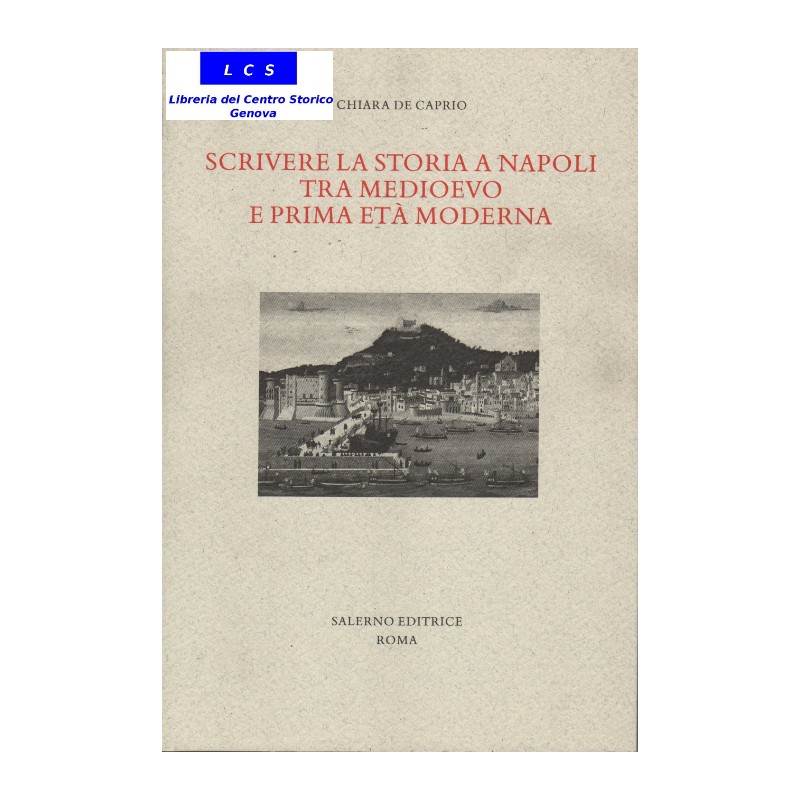 L C S

Libreria del Centro Storico
Genova

CHIARA DE CAPRIO

SCRIVERE LA STORIA A NAPOLI
TRA MEDIOEVO
E PRIMA ETÀ MODERNA

SALERNO EDITRICE
ROMA